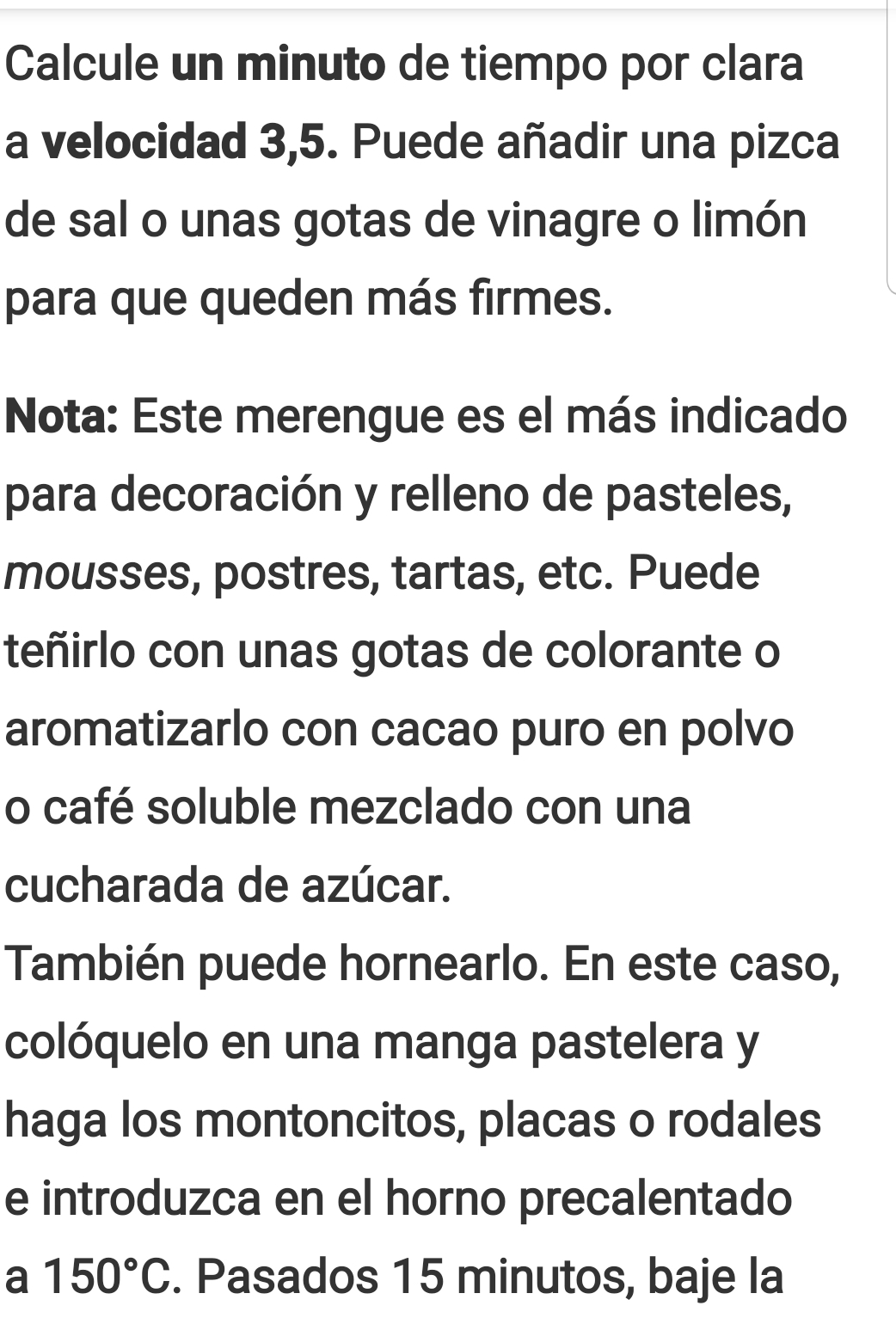 Calcule un minuto de tiempo por clara a velocidad 3,5. Puede añadir una pizca de sal o unas gotas de vinagre o limón para que queden más firmes.

Nota: Este merengue es el más indicado para decoración y relleno de pasteles, mousses, postres, tartas, etc. Puede teñirlo con unas gotas de colorante o aromatizarlo con cacao puro en polvo o café soluble mezclado con una cucharada de azúcar.
También puede hornearlo. En este caso, colóquelo en una manga pastelera y haga los montoncitos, placas o rodales e introduzca en el horno precalentado a 150°C. Pasados 15 minutos, baje la